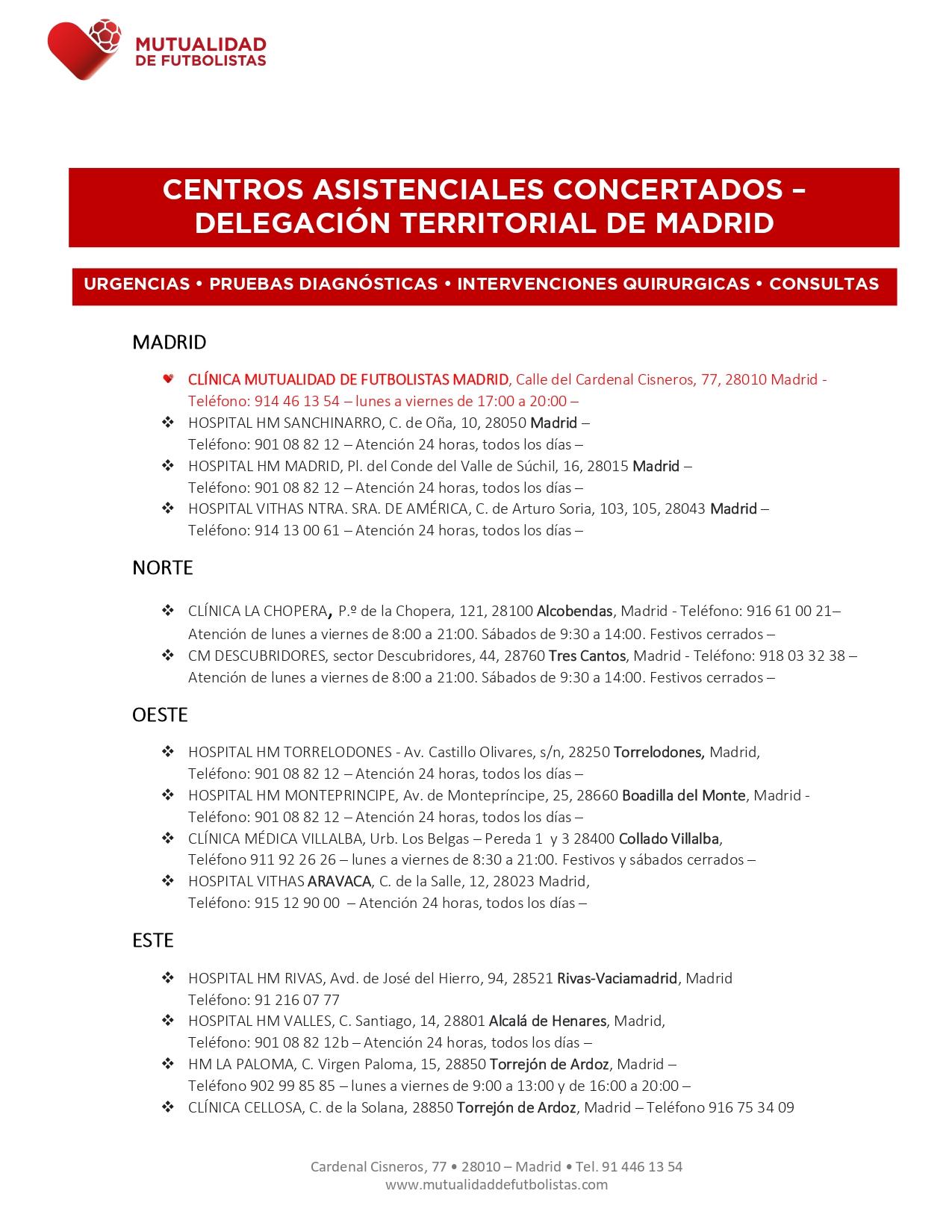 MUTUALIDAD DE FUTBOLISTAS

CENTROS ASISTENCIALES CONCERTADOS – DELEGACIÓN TERRITORIAL DE MADRID

URGENCIAS • PRUEBAS DIAGNÓSTICAS • INTERVENCIONES QUIRURGICAS • CONSULTAS

MADRID

CLÍNICA MUTUALIDAD DE FUTBOLISTAS MADRID, Calle del Cardenal Cisneros, 77, 28010 Madrid - Teléfono: 914 46 13 54 – lunes a viernes de 17:00 a 20:00 –
❖ HOSPITAL HM SANCHINARRO, C. de Oña, 10, 28050 Madrid – Teléfono: 901 08 82 12 – Atención 24 horas, todos los días –
❖ HOSPITAL HM MADRID, Pl. del Conde del Valle de Súchil, 16, 28015 Madrid – Teléfono: 901 08 82 12 – Atención 24 horas, todos los días –
❖ HOSPITAL VITHAS NTRA. SRA. DE AMÉRICA, C. de Arturo Soria, 103, 105, 28043 Madrid – Teléfono: 914 13 00 61 – Atención 24 horas, todos los días –

NORTE

❖ CLÍNICA LA CHOPERA, P.º de la Chopera, 121, 28100 Alcobendas, Madrid - Teléfono: 916 61 00 21– Atención de lunes a viernes de 8:00 a 21:00. Sábados de 9:30 a 14:00. Festivos cerrados –
❖ CM DESCUBRIDORES, sector Descubridores, 44, 28760 Tres Cantos, Madrid - Teléfono: 918 03 32 38 – Atención de lunes a viernes de 8:00 a 21:00. Sábados de 9:30 a 14:00. Festivos cerrados –

OESTE

❖ HOSPITAL HM TORRELODONES - Av. Castillo Olivares, s/n, 28250 Torrelodones, Madrid, Teléfono: 901 08 82 12 – Atención 24 horas, todos los días –
❖ HOSPITAL HM MONTEPRINCIPE, Av. de Montepríncipe, 25, 28660 Boadilla del Monte, Madrid - Teléfono: 901 08 82 12 – Atención 24 horas, todos los días –
❖ CLÍNICA MÉDICA VILLALBA, Urb. Los Belgas – Pereda 1 y 3 28400 Collado Villalba, Teléfono 911 92 26 26 – lunes a viernes de 8:30 a 21:00. Festivos y sábados cerrados –
❖ HOSPITAL VITHAS ARAVACA, C. de la Salle, 12, 28023 Madrid, Teléfono: 915 12 90 00 – Atención 24 horas, todos los días –

ESTE

❖ HOSPITAL HM RIVAS, Avd. de José del Hierro, 94, 28521 Rivas-Vaciamadrid, Madrid Teléfono: 91 216 07 77
❖ HOSPITAL HM VALLES, C. Santiago, 14, 28801 Alcalá de Henares, Madrid, Teléfono: 901 08 82 12b – Atención 24 horas, todos los días –
❖ HM LA PALOMA, C. Virgen Paloma, 15, 28850 Torrejón de Ardoz, Madrid – Teléfono 902 99 85 85 – lunes a viernes de 9:00 a 13:00 y de 16:00 a 20:00 –
❖ CLÍNICA CELLOSA, C. de la Solana, 28850 Torrejón de Ardoz, Madrid – Teléfono 916 75 34 09

Cardenal Cisneros, 77 • 28010 – Madrid • Tel. 91 446 13 54
www.mutualidaddefutbolistas.com